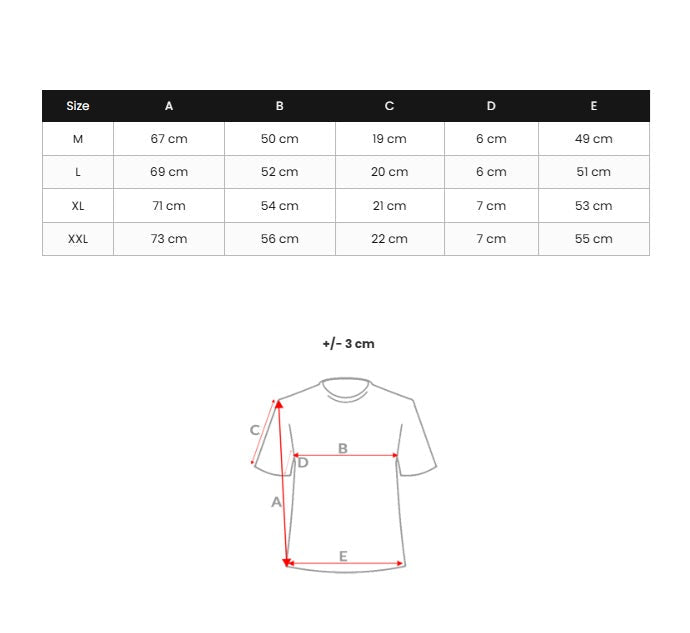 | Size | A | B | C | D | E |
|---|---|---|---|---|---|
| M | 67 cm | 50 cm | 19 cm | 6 cm | 49 cm |
| L | 69 cm | 52 cm | 20 cm | 6 cm | 51 cm |
| XL | 71 cm | 54 cm | 21 cm | 7 cm | 53 cm |
| XXL | 73 cm | 56 cm | 22 cm | 7 cm | 55 cm |

+/- 3 cm

C
B
D
A
E